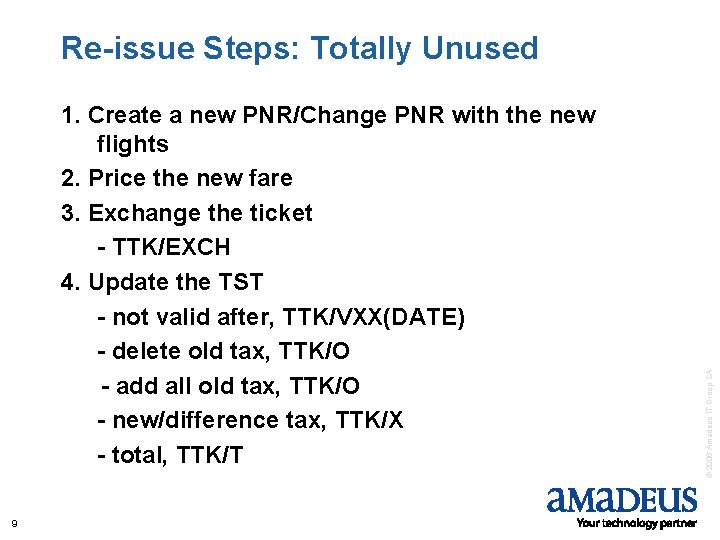 Re-issue Steps: Totally Unused

1. Create a new PNR/Change PNR with the new flights
2. Price the new fare
3. Exchange the ticket
- TTK/EXCH
4. Update the TST
- not valid after, TTK/VXX(DATE)
- delete old tax, TTK/O
- add all old tax, TTK/O
- new/difference tax, TTK/X
- total, TTK/T

© 2006 Amadeus IT Group SA

amadeus
Your technology partner

9